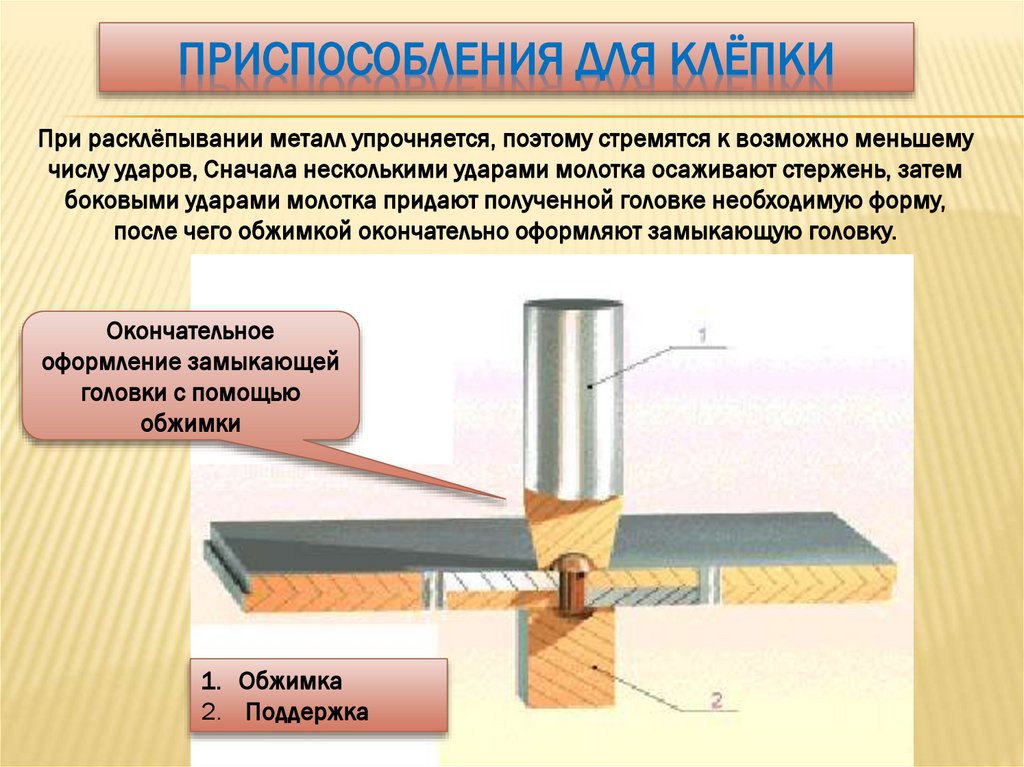 ПРИСПОСОБЛЕНИЯ ДЛЯ КЛЁПКИ

При расклёпывании металл упрочняется, поэтому стремятся к возможно меньшему числу ударов, Сначала несколькими ударами молотка осаживают стержень, затем боковыми ударами молотка придают полученной головке необходимую форму, после чего обжимкой окончательно оформляют замыкающую головку.

Окончательное оформление замыкающей головки с помощью обжимки

1

2

1. Обжимка
2. Поддержка